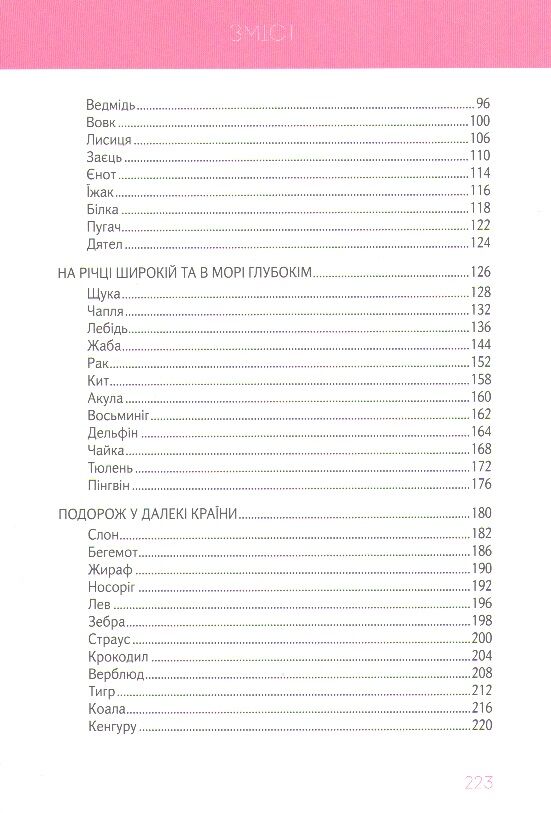 ЗМІСТ

Ведмідь 96
Вовк 100
Лисиця 106
Заєць 110
Єнот 114
Їжак 116
Білка 118
Пугач 122
Дятел 124

НА РІЧЦІ ШИРОКІЙ ТА В МОРІ ГЛУБОКІМ 126
Щука 128
Чапля 132
Лебідь 136
Жаба 144
Рак 152
Кит 158
Акула 160
Восьминіг 162
Дельфін 164
Чайка 168
Тюлень 172
Пінгвін 176

ПОДОРОЖ У ДАЛЕКІ КРАЇНИ 180
Слон 182
Бегемот 186
Жираф 190
Носоріг 192
Лев 196
Зебра 198
Страус 200
Крокодил 204
Верблюд 208
Тигр 212
Коала 216
Кенгуру 220

223